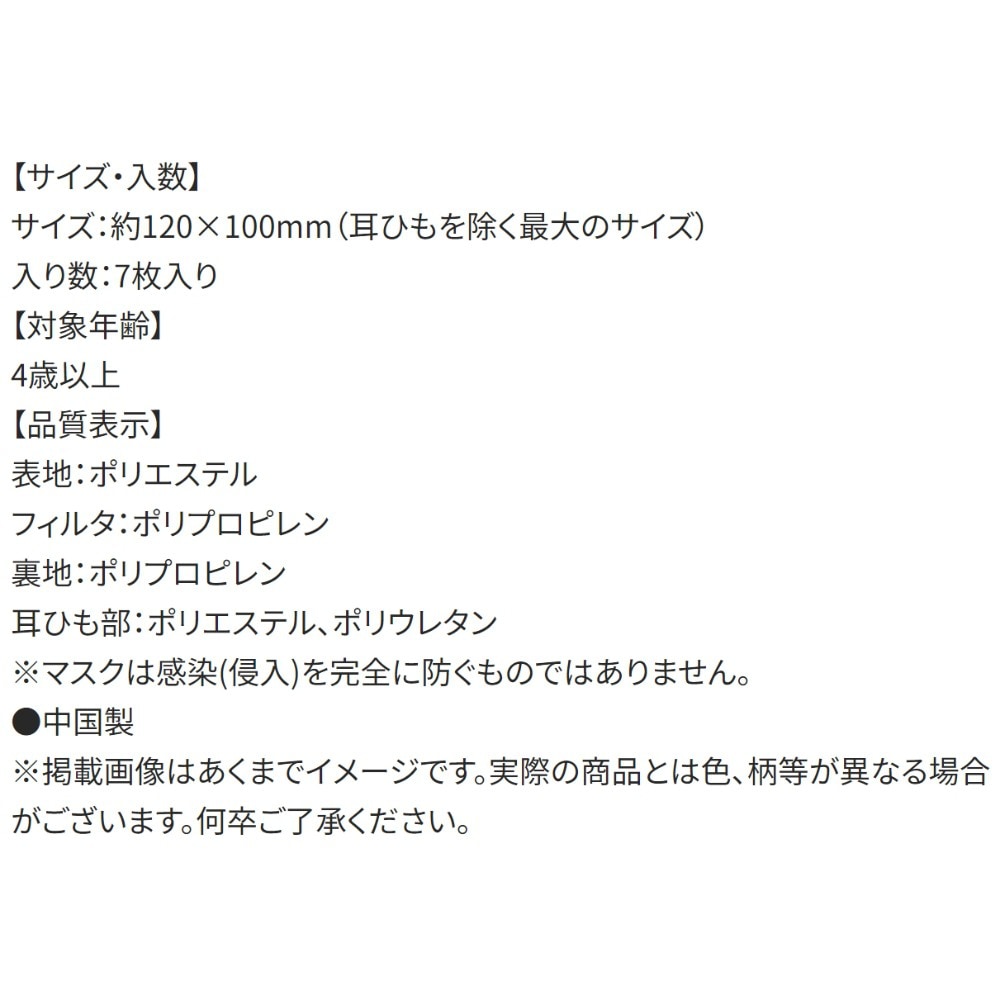 【サイズ・入数】
サイズ：約120×100mm（耳ひもを除く最大のサイズ）
入り数：7枚入り
【対象年齢】
4歳以上
【品質表示】
表地：ポリエステル
フィルタ：ポリプロピレン
裏地：ポリプロピレン
耳ひも部：ポリエステル、ポリウレタン
※マスクは感染(侵入)を完全に防ぐものではありません。
●中国製
※掲載画像はあくまでイメージです。実際の商品とは色、柄等が異なる場合がございます。何卒ご了承ください。